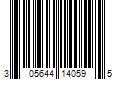 3 05644 14059 5